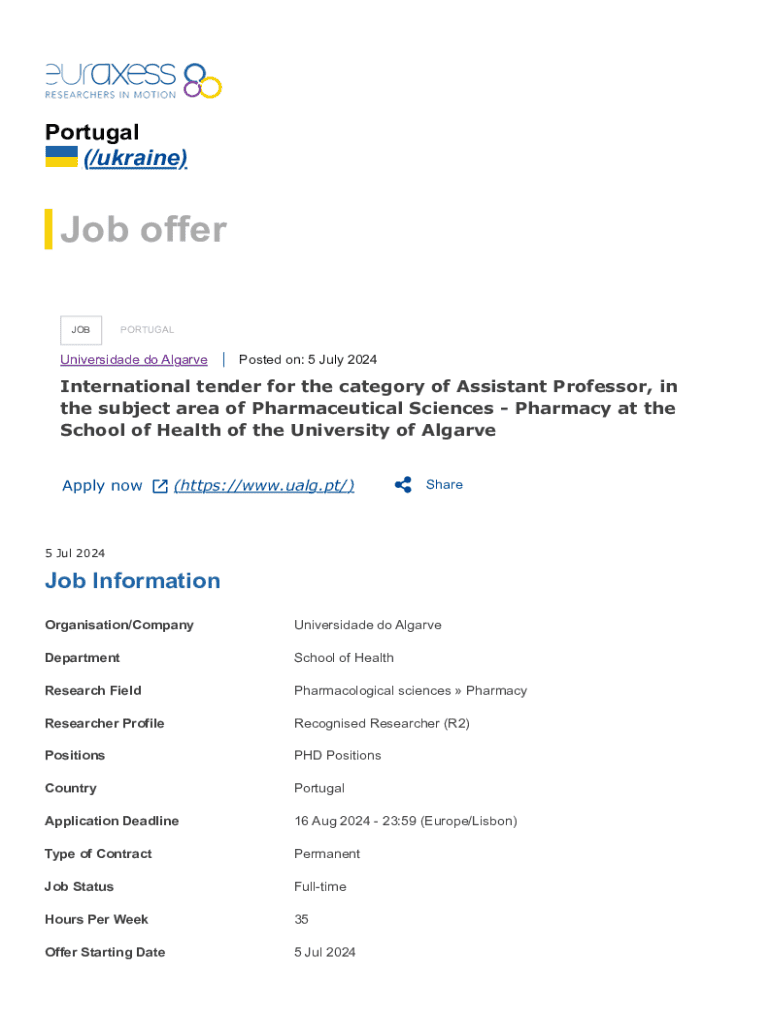 euraxess
RESEARCHERS IN MOTION

Portugal
(/ukraine)

Job offer

JOB PORTUGAL

Universidade do Algarve | Posted on: 5 July 2024

International tender for the category of Assistant Professor, in the subject area of Pharmaceutical Sciences - Pharmacy at the School of Health of the University of Algarve

Apply now (https://www.ualg.pt/) Share

5 Jul 2024

Job Information

| | |
|---|---|
| Organisation/Company | Universidade do Algarve |
| Department | School of Health |
| Research Field | Pharmacological sciences » Pharmacy |
| Researcher Profile | Recognised Researcher (R2) |
| Positions | PHD Positions |
| Country | Portugal |
| Application Deadline | 16 Aug 2024 - 23:59 (Europe/Lisbon) |
| Type of Contract | Permanent |
| Job Status | Full-time |
| Hours Per Week | 35 |
| Offer Starting Date | 5 Jul 2024 |